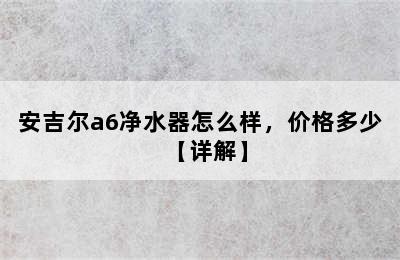 安吉尔a6净水器怎么样，价格多少【详解】